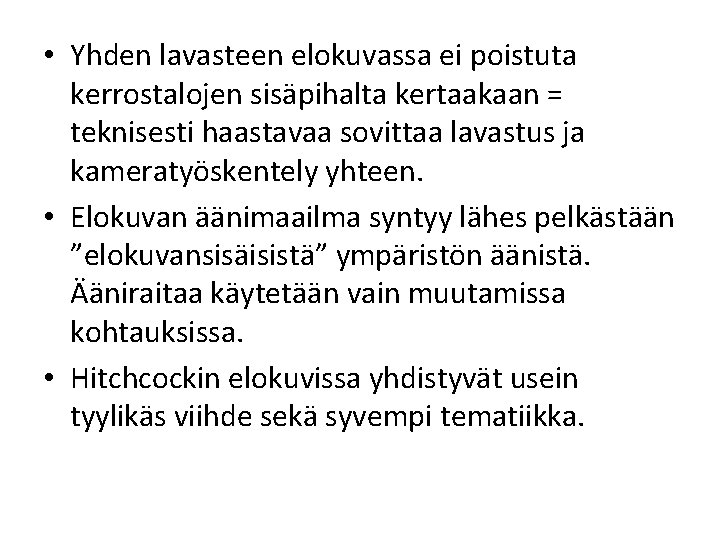 • Yhden lavasteen elokuvassa ei poistuta kerrostalojen sisäpihalta kertaakaan = teknisesti haastavaa sovittaa lavastus ja kameratyöskentely yhteen.
• Elokuvan äänimaailma syntyy lähes pelkästään "elokuvansisäisistä" ympäristön äänistä. Ääniraitaa käytetään vain muutamissa kohtauksissa.
• Hitchcockin elokuvissa yhdistyvät usein tyylikäs viihde sekä syvempi tematiikka.